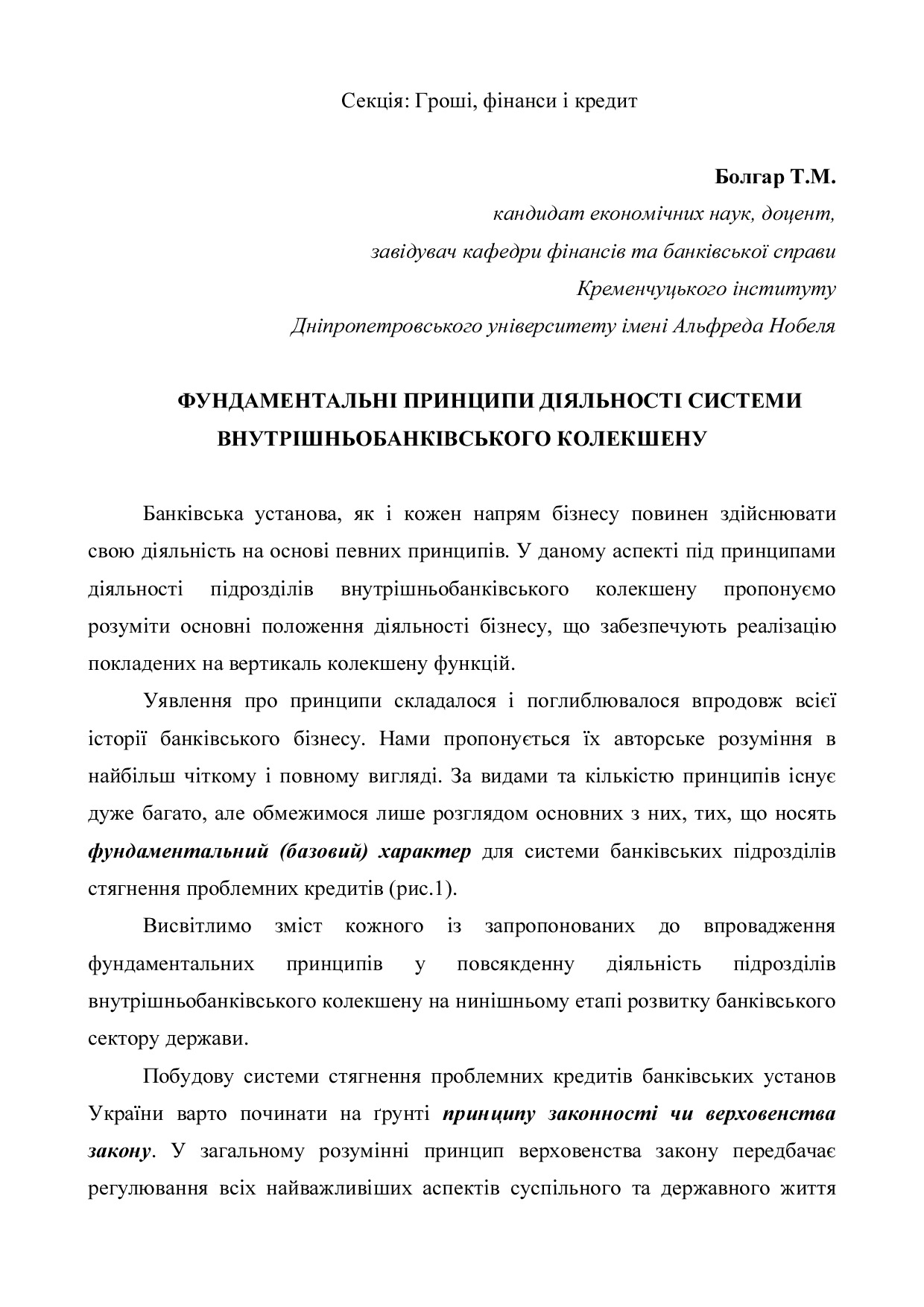 Секція: Гроші, фінанси і кредит

Болгар Т.М.
кандидат економічних наук, доцент,
завідувач кафедри фінансів та банківської справи
Кременчуцького інституту
Дніпропетровського університету імені Альфреда Нобеля

ФУНДАМЕНТАЛЬНІ ПРИНЦИПИ ДІЯЛЬНОСТІ СИСТЕМИ ВНУТРІШНЬОБАНКІВСЬКОГО КОЛЕКШЕНУ

Банківська установа, як і кожен напрям бізнесу повинен здійснювати свою діяльність на основі певних принципів. У даному аспекті під принципами діяльності підрозділів внутрішньобанківського колекшену пропонуємо розуміти основні положення діяльності бізнесу, що забезпечують реалізацію покладених на вертикаль колекшену функцій.

Уявлення про принципи складалося і поглиблювалося впродовж всієї історії банківського бізнесу. Нами пропонується їх авторське розуміння в найбільш чіткому і повному вигляді. За видами та кількістю принципів існує дуже багато, але обмежимося лише розглядом основних з них, тих, що носять фундаментальний (базовий) характер для системи банківських підрозділів стягнення проблемних кредитів (рис.1).

Висвітлимо зміст кожного із запропонованих до впровадження фундаментальних принципів у повсякденну діяльність підрозділів внутрішньобанківського колекшену на нинішньому етапі розвитку банківського сектору держави.

Побудову системи стягнення проблемних кредитів банківських установ України варто починати на ґрунті принципу законності чи верховенства закону. У загальному розумінні принцип верховенства закону передбачає регулювання всіх найважливіших аспектів суспільного та державного життя